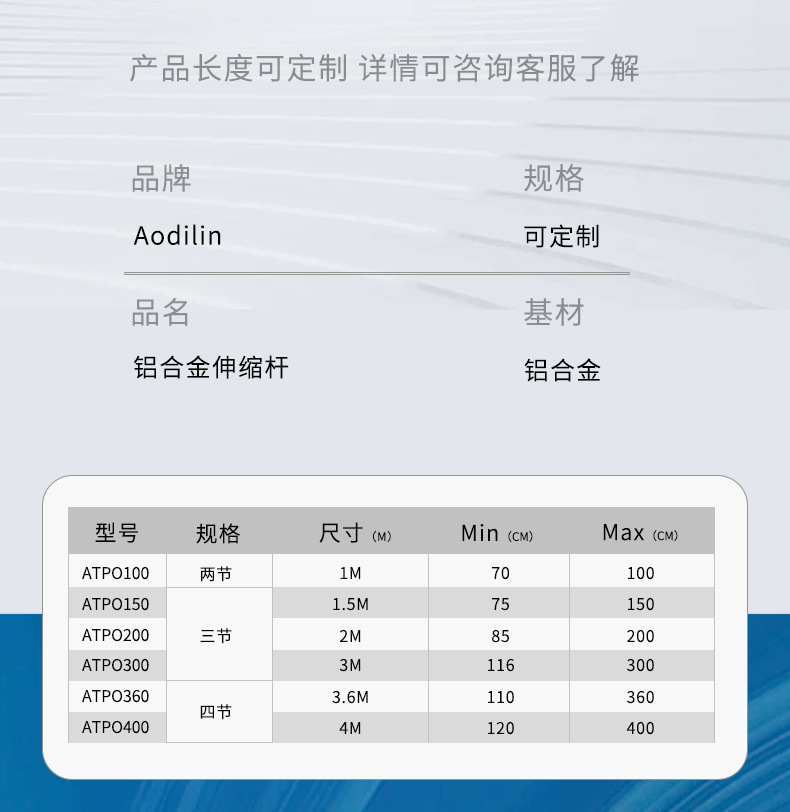 产品长度可定制 详情可咨询客服了解

品牌

Aodilin

规格

可定制

品名

铝合金伸缩杆

基材

铝合金

| 型号 | 规格 | 尺寸(M) | Min(CM) | Max(CM) |
|---|---|---|---|---|
| ATPO100 | 两节 | 1M | 70 | 100 |
| ATPO150 | 三节 | 1.5M | 75 | 150 |
| ATPO200 |  | 2M | 85 | 200 |
| ATPO300 |  | 3M | 116 | 300 |
| ATPO360 | 四节 | 3.6M | 110 | 360 |
| ATPO400 |  | 4M | 120 | 400 |